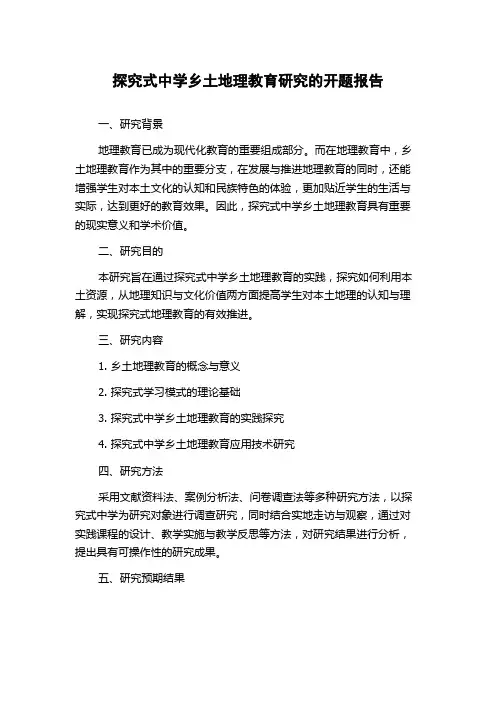 探究式中学乡土地理教育研究的开题报告

一、研究背景

地理教育已成为现代化教育的重要组成部分。而在地理教育中，乡土地理教育作为其中的重要分支，在发展与推进地理教育的同时，还能增强学生对本土文化的认知和民族特色的体验，更加贴近学生的生活与实际，达到更好的教育效果。因此，探究式中学乡土地理教育具有重要的现实意义和学术价值。

二、研究目的

本研究旨在通过探究式中学乡土地理教育的实践，探究如何利用本土资源，从地理知识与文化价值两方面提高学生对本土地理的认知与理解，实现探究式地理教育的有效推进。

三、研究内容

1. 乡土地理教育的概念与意义

2. 探究式学习模式的理论基础

3. 探究式中学乡土地理教育的实践探究

4. 探究式中学乡土地理教育应用技术研究

四、研究方法

采用文献资料法、案例分析法、问卷调查法等多种研究方法，以探究式中学为研究对象进行调查研究，同时结合实地走访与观察，通过对实践课程的设计、教学实施与教学反思等方法，对研究结果进行分析，提出具有可操作性的研究成果。

五、研究预期结果